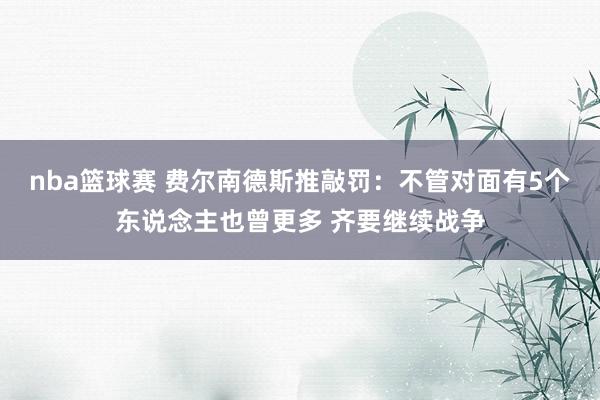 nba篮球赛 费尔南德斯推敲罚：不管对面有5个东说念主也曾更多 齐要继续战争